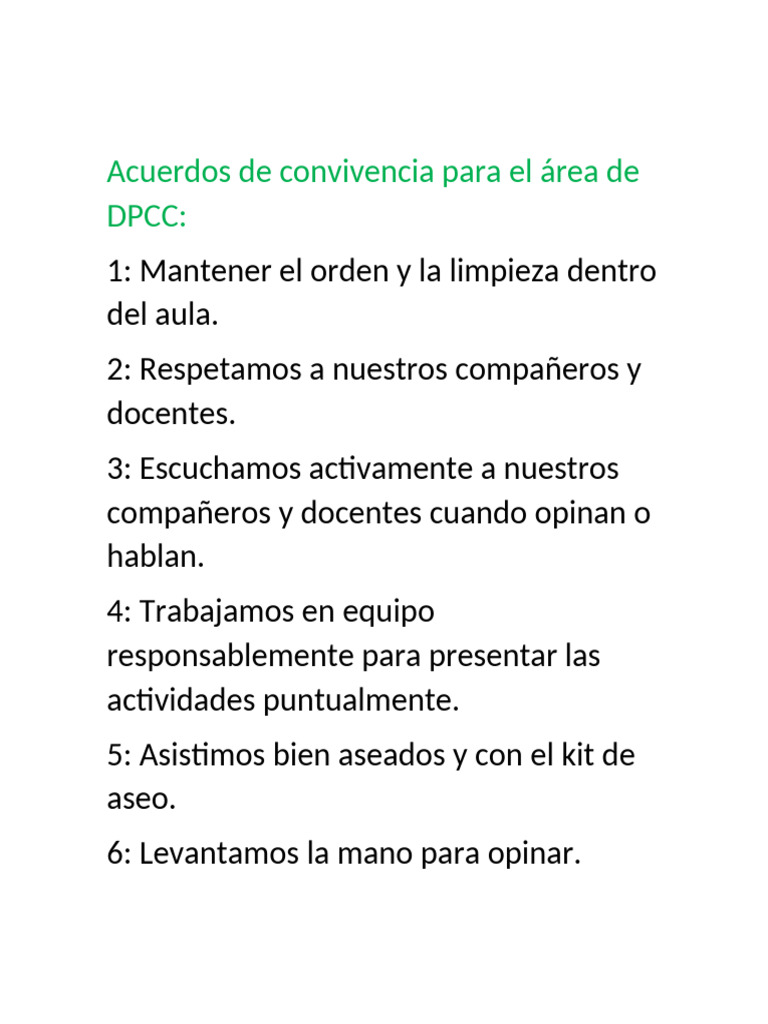 Acuerdos de convivencia para el área de DPCC:

1: Mantener el orden y la limpieza dentro del aula.

2: Respetamos a nuestros compañeros y docentes.

3: Escuchamos activamente a nuestros compañeros y docentes cuando opinan o hablan.

4: Trabajamos en equipo responsablemente para presentar las actividades puntualmente.

5: Asistimos bien aseados y con el kit de aseo.

6: Levantamos la mano para opinar.